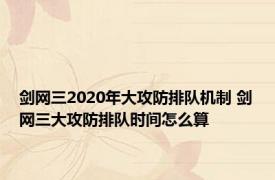 剑网三2020年大攻防排队机制 剑网三大攻防排队时间怎么算